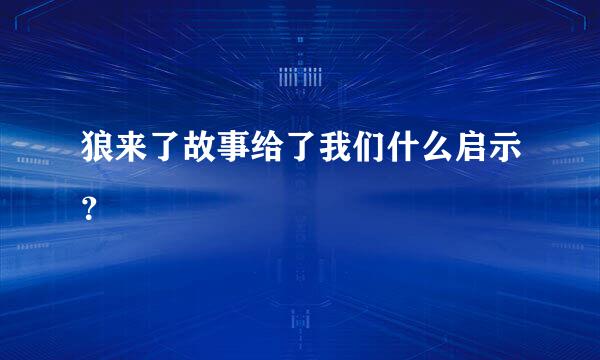 狼来了故事给了我们什么启示？